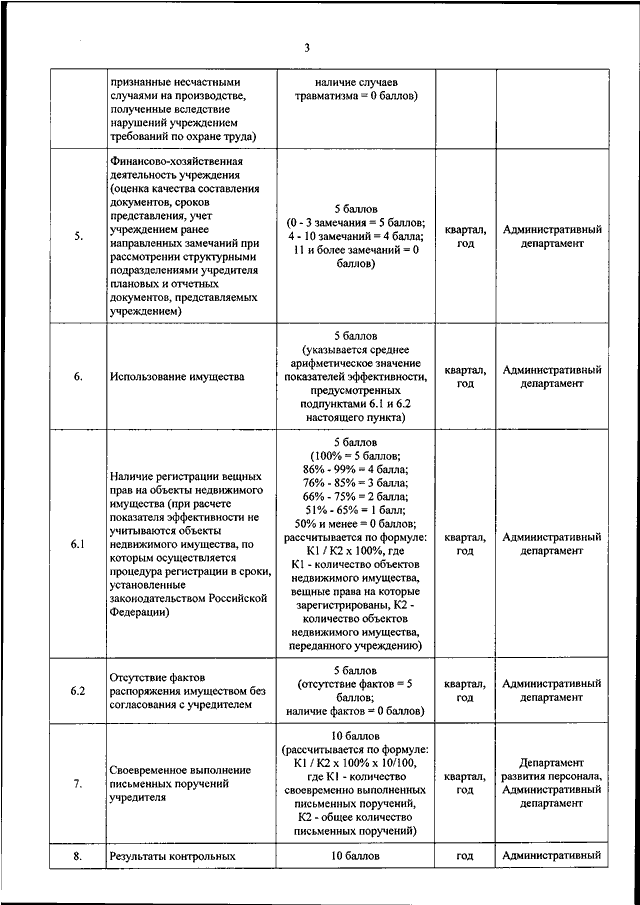 3

| | | | | |
|---|---|---|---|---|
| | признанные несчастными случаями на производстве, полученные вследствие нарушений учреждением требований по охране труда) | наличие случаев травматизма = 0 баллов) | | |
| 5. | Финансово-хозяйственная деятельность учреждения (оценка качества составления документов, сроков представления, учет учреждением ранее направленных замечаний при рассмотрении структурными подразделениями учредителя плановых и отчетных документов, представляемых учреждением) | 5 баллов (0 - 3 замечания = 5 баллов; 4 - 10 замечаний = 4 балла; 11 и более замечаний = 0 баллов) | квартал, год | Административный департамент |
| 6. | Использование имущества | 5 баллов (указывается среднее арифметическое значение показателей эффективности, предусмотренных подпунктами 6.1 и 6.2 настоящего пункта) | квартал, год | Административный департамент |
| 6.1 | Наличие регистрации вещных прав на объекты недвижимого имущества (при расчете показателя эффективности не учитываются объекты недвижимого имущества, по которым осуществляется процедура регистрации в сроки, установленные законодательством Российской Федерации) | 5 баллов (100% = 5 баллов; 86% - 99% = 4 балла; 76% - 85% = 3 балла; 66% - 75% = 2 балла; 51% - 65% = 1 балл; 50% и менее = 0 баллов; рассчитывается по формуле: К1 / К2 х 100%, где К1 - количество объектов недвижимого имущества, вещные права на которые зарегистрированы, К2 - количество объектов недвижимого имущества, переданного учреждению) | квартал, год | Административный департамент |
| 6.2 | Отсутствие фактов распоряжения имуществом без согласования с учредителем | 5 баллов (отсутствие фактов = 5 баллов; наличие фактов = 0 баллов) | квартал, год | Административный департамент |
| 7. | Своевременное выполнение письменных поручений учредителя | 10 баллов (рассчитывается по формуле: К1 / К2 х 100% х 10/100, где К1 - количество своевременно выполненных письменных поручений, К2 - общее количество письменных поручений) | квартал, год | Департамент развития персонала, Административный департамент |
| 8. | Результаты контрольных | 10 баллов | год | Административный |